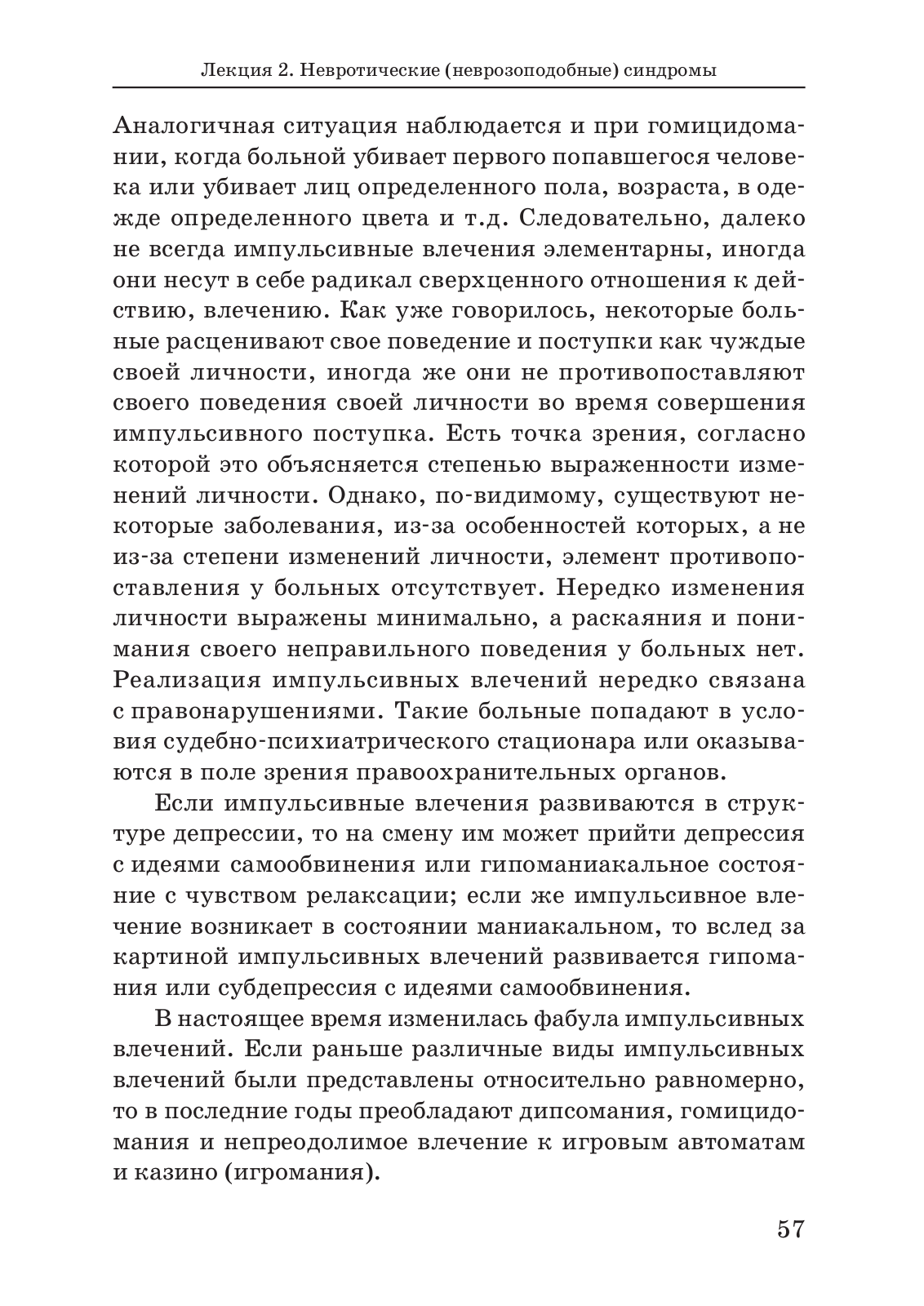 Лекция 2. Невротические (неврозоподобные) синдромы

Аналогичная ситуация наблюдается и при гомицидомании, когда больной убивает первого попавшегося человека или убивает лиц определенного пола, возраста, в одежде определенного цвета и т.д. Следовательно, далеко не всегда импульсивные влечения элементарны, иногда они несут в себе радикал сверхценного отношения к действию, влечению. Как уже говорилось, некоторые больные расценивают свое поведение и поступки как чуждые своей личности, иногда же они не противопоставляют своего поведения своей личности во время совершения импульсивного поступка. Есть точка зрения, согласно которой это объясняется степенью выраженности изменений личности. Однако, по-видимому, существуют некоторые заболевания, из-за особенностей которых, а не из-за степени изменений личности, элемент противопоставления у больных отсутствует. Нередко изменения личности выражены минимально, а раскаяния и понимания своего неправильного поведения у больных нет. Реализация импульсивных влечений нередко связана с правонарушениями. Такие больные попадают в условия судебно-психиатрического стационара или оказываются в поле зрения правоохранительных органов.

Если импульсивные влечения развиваются в структуре депрессии, то на смену им может прийти депрессия с идеями самообвинения или гипоманиакальное состояние с чувством релаксации; если же импульсивное влечение возникает в состоянии маниакальном, то вслед за картиной импульсивных влечений развивается гипомания или субдепрессия с идеями самообвинения.

В настоящее время изменилась фабула импульсивных влечений. Если раньше различные виды импульсивных влечений были представлены относительно равномерно, то в последние годы преобладают дипсомания, гомицидомания и непреодолимое влечение к игровым автоматам и казино (игромания).

57